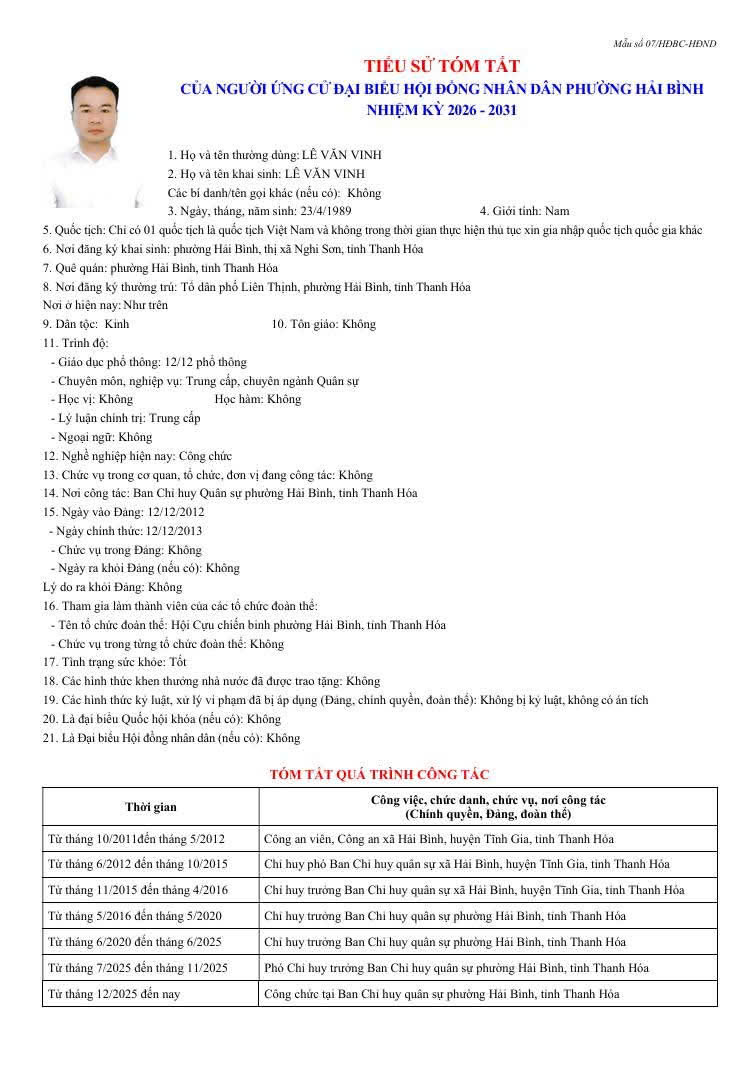 Mẫu số 07/HĐBC-HĐND

TIỂU SỬ TÓM TẮT
CỦA NGƯỜI ỨNG CỬ ĐẠI BIỂU HỘI ĐỒNG NHÂN DÂN PHƯỜNG HẢI BÌNH
NHIỆM KỲ 2026 - 2031

1. Họ và tên thường dùng: LÊ VĂN VINH
2. Họ và tên khai sinh: LÊ VĂN VINH
Các bí danh/tên gọi khác (nếu có): Không
3. Ngày, tháng, năm sinh: 23/4/1989
4. Giới tính: Nam
5. Quốc tịch: Chỉ có 01 quốc tịch là quốc tịch Việt Nam và không trong thời gian thực hiện thủ tục xin gia nhập quốc tịch quốc gia khác
6. Nơi đăng ký khai sinh: phường Hải Bình, thị xã Nghi Sơn, tỉnh Thanh Hóa
7. Quê quán: phường Hải Bình, tỉnh Thanh Hóa
8. Nơi đăng ký thường trú: Tổ dân phố Liên Thịnh, phường Hải Bình, tỉnh Thanh Hóa
Nơi ở hiện nay: Như trên
9. Dân tộc: Kinh
10. Tôn giáo: Không
11. Trình độ:
- Giáo dục phổ thông: 12/12 phổ thông
- Chuyên môn, nghiệp vụ: Trung cấp, chuyên ngành Quân sự
- Học vị: Không
Học hàm: Không
- Lý luận chính trị: Trung cấp
- Ngoại ngữ: Không
12. Nghề nghiệp hiện nay: Công chức
13. Chức vụ trong cơ quan, tổ chức, đơn vị đang công tác: Không
14. Nơi công tác: Ban Chỉ huy Quân sự phường Hải Bình, tỉnh Thanh Hóa
15. Ngày vào Đảng: 12/12/2012
- Ngày chính thức: 12/12/2013
- Chức vụ trong Đảng: Không
- Ngày ra khỏi Đảng (nếu có): Không
Lý do ra khỏi Đảng: Không
16. Tham gia làm thành viên của các tổ chức đoàn thể:
- Tên tổ chức đoàn thể: Hội Cựu chiến binh phường Hải Bình, tỉnh Thanh Hóa
- Chức vụ trong từng tổ chức đoàn thể: Không
17. Tình trạng sức khỏe: Tốt
18. Các hình thức khen thưởng nhà nước đã được trao tặng: Không
19. Các hình thức kỷ luật, xử lý vi phạm đã bị áp dụng (Đảng, chính quyền, đoàn thể): Không bị kỷ luật, không có án tích
20. Là đại biểu Quốc hội khóa (nếu có): Không
21. Là Đại biểu Hội đồng nhân dân (nếu có): Không

TÓM TẮT QUÁ TRÌNH CÔNG TÁC

| Thời gian | Công việc, chức danh, chức vụ, nơi công tác (Chính quyền, Đảng, đoàn thể) |
|---|---|
| Từ tháng 10/2011đến tháng 5/2012 | Công an viên, Công an xã Hải Bình, huyện Tĩnh Gia, tỉnh Thanh Hóa |
| Từ tháng 6/2012 đến tháng 10/2015 | Chỉ huy phó Ban Chỉ huy quân sự xã Hải Bình, huyện Tĩnh Gia, tỉnh Thanh Hóa |
| Từ tháng 11/2015 đến tháng 4/2016 | Chỉ huy trưởng Ban Chỉ huy quân sự xã Hải Bình, huyện Tĩnh Gia, tỉnh Thanh Hóa |
| Từ tháng 5/2016 đến tháng 5/2020 | Chỉ huy trưởng Ban Chỉ huy quân sự phường Hải Bình, tỉnh Thanh Hóa |
| Từ tháng 6/2020 đến tháng 6/2025 | Chỉ huy trưởng Ban Chỉ huy quân sự phường Hải Bình, tỉnh Thanh Hóa |
| Từ tháng 7/2025 đến tháng 11/2025 | Phó Chỉ huy trưởng Ban Chỉ huy quân sự phường Hải Bình, tỉnh Thanh Hóa |
| Từ tháng 12/2025 đến nay | Công chức tại Ban Chỉ huy quân sự phường Hải Bình, tỉnh Thanh Hóa |